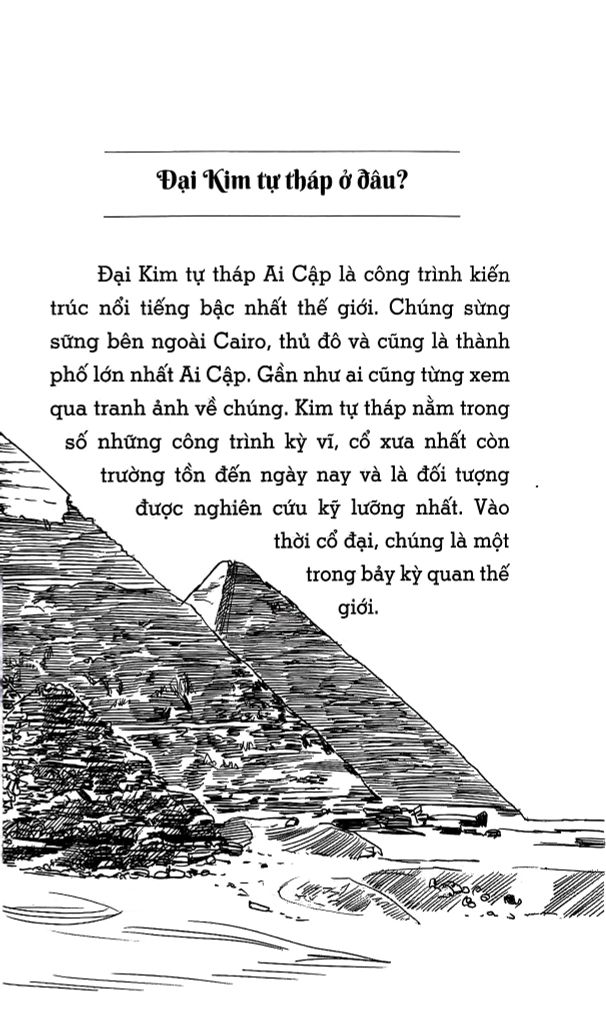 Đại Kim tự tháp ở đâu?

Đại Kim tự tháp Ai Cập là công trình kiến trúc nổi tiếng bậc nhất thế giới. Chúng sừng sững bên ngoài Cairo, thủ đô và cũng là thành phố lớn nhất Ai Cập. Gần như ai cũng từng xem qua tranh ảnh về chúng. Kim tự tháp nằm trong số những công trình kỳ vĩ, cổ xưa nhất còn trường tồn đến ngày nay và là đối tượng được nghiên cứu kỹ lưỡng nhất. Vào thời cổ đại, chúng là một trong bảy kỳ quan thế giới.